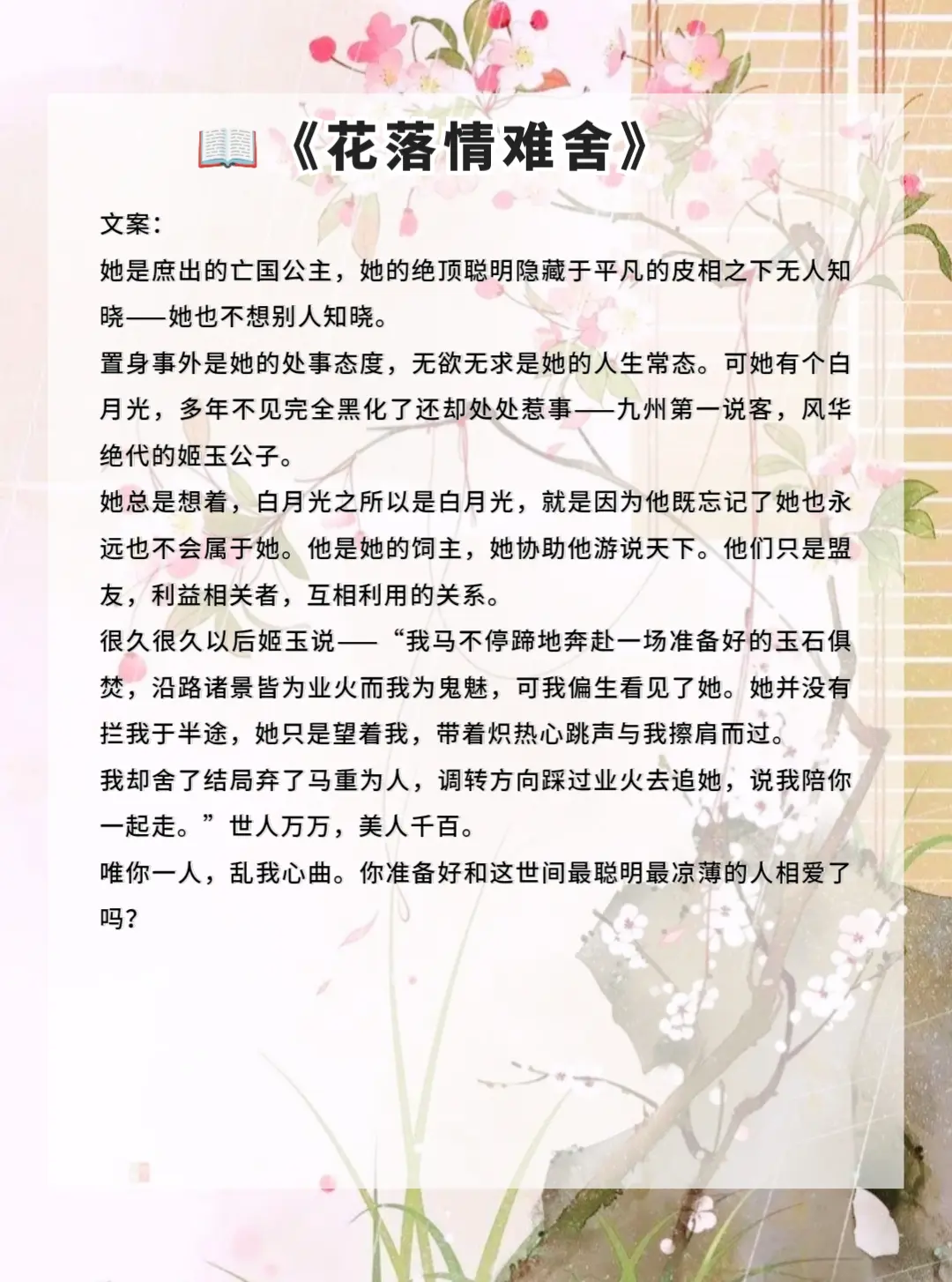 《花落情难舍》

文案：

她是庶出的亡国公主，她的绝顶聪明隐藏于平凡的皮相之下无人知晓——她也不想别人知晓。

置身事外是她的处事态度，无欲无求是她的人生常态。可她有个白月光，多年不见完全黑化了还却处处惹事——九州第一说客，风华绝代的姬玉公子。

她总是想着，白月光之所以是白月光，就是因为他既忘记了她也永远也不会属于她。他是她的饲主，她协助他游说天下。他们只是盟友，利益相关者，互相利用的关系。

很久很久以后姬玉说——“我马不停蹄地奔赴一场准备好的玉石俱焚，沿路诸景皆为业火而我为鬼魅，可我偏生看见了她。她并没有拦我于半途，她只是望着我，带着炽热心跳声与我擦肩而过。

我却舍了结局弃了马重为人，调转方向踩过业火去追她，说我陪你一起走。”世人万万，美人千百。

唯你一人，乱我心曲。你准备好和这世间最聪明最凉薄的人相爱了吗？